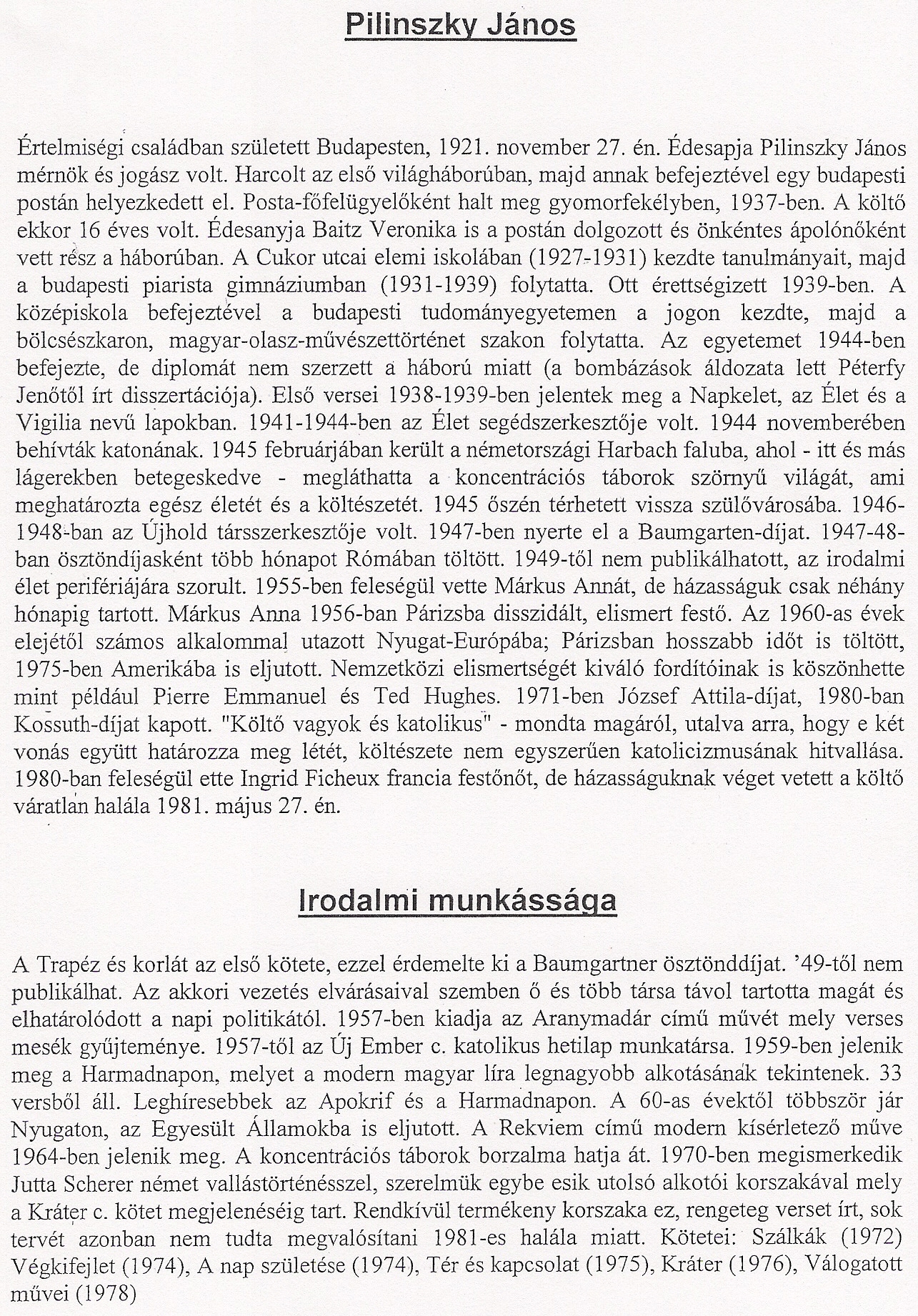 Pilinszky János

Értelmiségi családban született Budapesten, 1921. november 27. én. Édesapja Pilinszky János mérnök és jogász volt. Harcolt az első világháborúban, majd annak befejeztével egy budapesti postán helyezkedett el. Posta-főfelügyelőként halt meg gyomorfekélyben, 1937-ben. A költő ekkor 16 éves volt. Édesanyja Baitz Veronika is a postán dolgozott és önkéntes ápolónőként vett rész a háborúban. A Cukor utcai elemi iskolában (1927-1931) kezdte tanulmányait, majd a budapesti piarista gimnáziumban (1931-1939) folytatta. Ott érettségizett 1939-ben. A középiskola befejeztével a budapesti tudományegyetemen a jogon kezdte, majd a bölcsészkaron, magyar-olasz-művészettörténet szakon folytatta. Az egyetemet 1944-ben befejezte, de diplomát nem szerzett a háború miatt (a bombázások áldozata lett Péterfy Jenőtől írt disszertációja). Első versei 1938-1939-ben jelentek meg a Napkelet, az Élet és a Vigilia nevű lapokban. 1941-1944-ben az Élet segédszerkesztője volt. 1944 novemberében behívták katonának. 1945 februárjában került a németországi Harbach faluba, ahol - itt és más lágerekben betegeskedve - megláthatta a koncentrációs táborok szörnyű világát, ami meghatározta egész életét és a költészetét. 1945 őszén térhetett vissza szülővárosába. 1946-1948-ban az Újhold társszerkesztője volt. 1947-ben nyerte el a Baumgarten-díjat. 1947-48-ban ösztöndíjasként több hónapot Rómában töltött. 1949-től nem publikálhatott, az irodalmi élet perifériájára szorult. 1955-ben feleségül vette Márkus Annát, de házasságuk csak néhány hónapig tartott. Márkus Anna 1956-ban Párizsba disszidált, elismert festő. Az 1960-as évek elejétől számos alkalommal utazott Nyugat-Európába; Párizsban hosszabb időt is töltött, 1975-ben Amerikába is eljutott. Nemzetközi elismertségét kiváló fordítóinak is köszönhette mint például Pierre Emmanuel és Ted Hughes. 1971-ben József Attila-díjat, 1980-ban Kossuth-díjat kapott. "Költő vagyok és katolikus" - mondta magáról, utalva arra, hogy e két vonás együtt határozza meg létét, költészete nem egyszerűen katolicizmusának hitvallása. 1980-ban feleségül ette Ingrid Ficheux francia festőnőt, de házasságuknak véget vetett a költő váratlan halála 1981. május 27. én.

Irodalmi munkássága

A Trapéz és korlát az első kötete, ezzel érdemelte ki a Baumgartner ösztönddíjat. '49-től nem publikálhat. Az akkori vezetés elvárásaival szemben ő és több társa távol tartotta magát és elhatárolódott a napi politikától. 1957-ben kiadja az Aranymadár című művét mely verses mesék gyűjteménye. 1957-től az Új Ember c. katolikus hetilap munkatársa. 1959-ben jelenik meg a Harmadnapon, melyet a modern magyar líra legnagyobb alkotásának tekintenek. 33 versből áll. Leghíresebbek az Apokrif és a Harmadnapon. A 60-as évektől többször jár Nyugaton, az Egyesült Államokba is eljutott. A Rekviem című modern kísérletező műve 1964-ben jelenik meg. A koncentrációs táborok borzalma hatja át. 1970-ben megismerkedik Jutta Scherer német vallástörténésszel, szerelmük egybe esik utolsó alkotói korszakával mely a Kráter c. kötet megjelenéséig tart. Rendkívül termékeny korszaka ez, rengeteg verset írt, sok tervét azonban nem tudta megvalósítani 1981-es halála miatt. Kötetei: Szálkák (1972) Végkifejlet (1974), A nap születése (1974), Tér és kapcsolat (1975), Kráter (1976), Válogatott művei (1978)